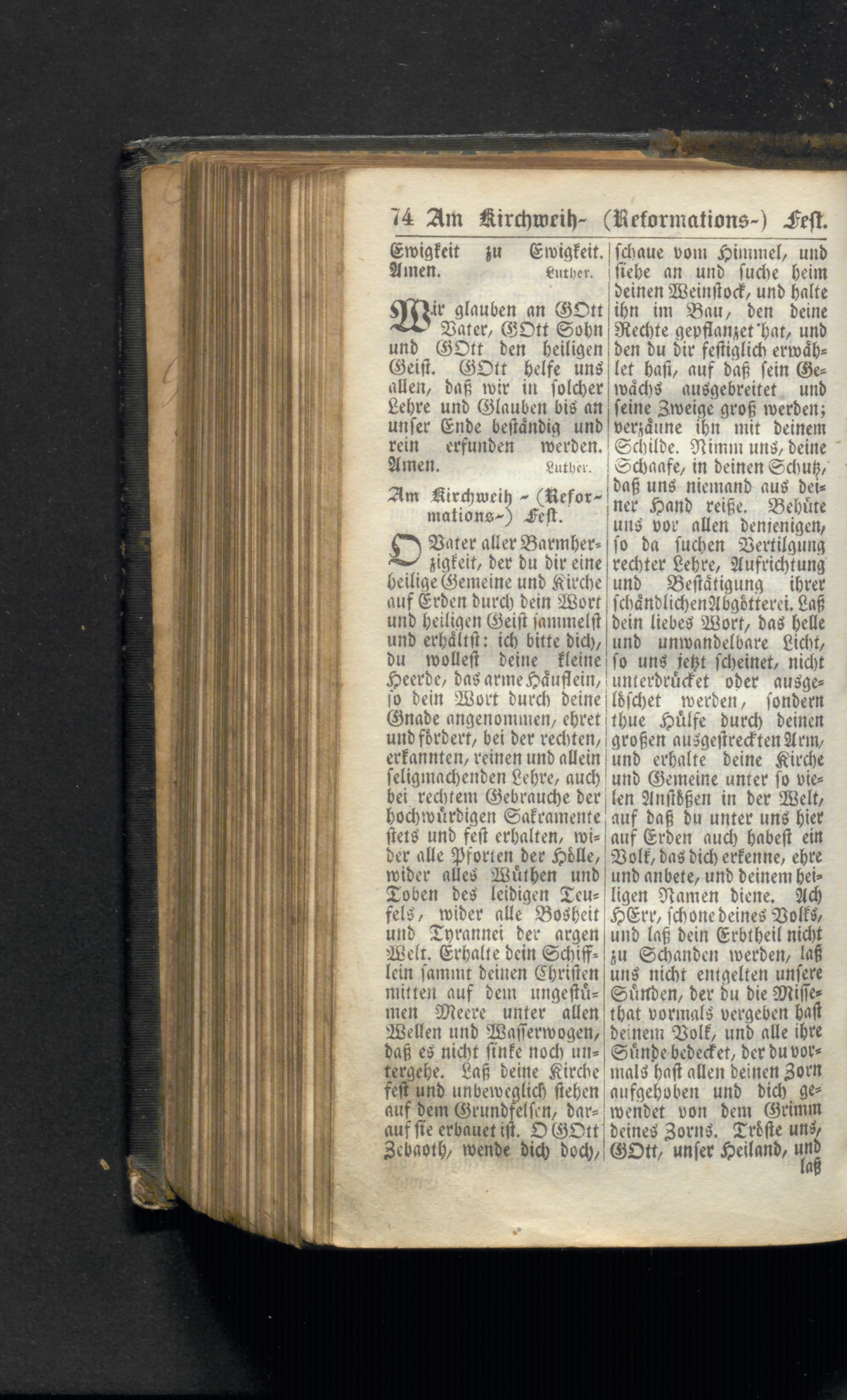 74 Am Kirchweih- (Reformations-) Fest.

Ewigkeit zu Ewigkeit. Amen. Luther.

Wir glauben an GOtt Vater, GOtt Sohn und GOtt den heiligen Geist. GOtt helfe uns allen, daß wir in solcher Lehre und Glauben bis an unser Ende beständig und rein erfunden werden. Amen. Luther.

Am Kirchweih - (Reformations-) Fest.

O Vater aller Barmherzigkeit, der du dir eine heilige Gemeine und Kirche auf Erden durch dein Wort und heiligen Geist sammelst und erhältst: ich bitte dich, du wollest deine kleine Heerde, das arme Häuflein, so dein Wort durch deine Gnade angenommen, ehret und fördert, bei der rechten, erkannten, reinen und allein seligmachenden Lehre, auch bei rechtem Gebrauche der hochwürdigen Sakramente stets und fest erhalten, wider alle Pforten der Hölle, wider alles Wüthen und Toben des leidigen Teufels, wider alle Bosheit und Tyrannei der argen Welt. Erhalte dein Schifflein sammt deinen Christen mitten auf dem ungestümen Meere unter allen Wellen und Wasserwogen, daß es nicht sinke noch untergehe. Laß deine Kirche fest und unbeweglich stehen auf dem Grundfelsen, darauf sie erbauet ist. O GOtt Zebaoth, wende dich doch, schaue vom Himmel, und siehe an und suche heim deinen Weinstock, und halte ihn im Bau, den deine Rechte gepflanzet hat, und den du dir festiglich erwählet hast, auf daß sein Gewächs ausgebreitet und seine Zweige groß werden; verzäune ihn mit deinem Schilde. Nimm uns, deine Schaafe, in deinen Schutz, daß uns niemand aus deiner Hand reiße. Behüte uns vor allen denjenigen, so da suchen Vertilgung rechter Lehre, Aufrichtung und Bestätigung ihrer schändlichen Abgötterei. Laß dein liebes Wort, das helle und unwandelbare Licht, so uns jetzt scheinet, nicht unterdrücket oder ausgelöschet werden, sondern thue Hülfe durch deinen großen ausgestreckten Arm, und erhalte deine Kirche und Gemeine unter so vielen Anstößen in der Welt, auf daß du unter uns hier auf Erden auch habest ein Volk, das dich erkenne, ehre und anbete, und deinem heiligen Namen diene. Ach HErr, schone deines Volks, und laß dein Erbtheil nicht zu Schanden werden, laß uns nicht entgelten unsere Sünden, der du die Missethat vormals vergeben hast deinem Volk, und alle ihre Sünde bedecket, der du vormals hast allen deinen Zorn aufgehoben und dich gewendet von dem Grimm deines Zorns. Tröste uns, GOtt, unser Heiland, und laß